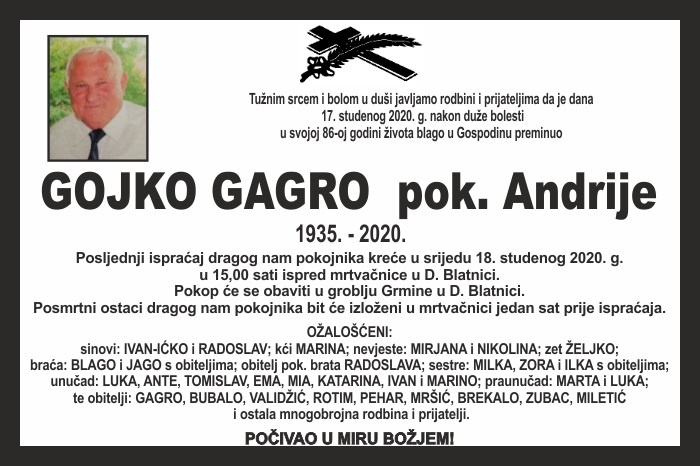 Tužnim srcem i bolom u duši javljamo rodbini i prijateljima da je dana 17. studenog 2020. g. nakon duže bolesti u svojoj 86-oj godini života blago u Gospodinu preminuo

GOJKO GAGRO pok. Andrije

1935. - 2020.

Posljednji ispraćaj dragog nam pokojnika kreće u srijedu 18. studenog 2020. g. u 15,00 sati ispred mrtvačnice u D. Blatnici.
Pokop će se obaviti u groblju Grmine u D. Blatnici.
Posmrtni ostaci dragog nam pokojnika bit će izloženi u mrtvačnici jedan sat prije ispraćaja.

OŽALOŠĆENI:
sinovi: IVAN-IĆKO i RADOSLAV; kći MARINA; nevjeste: MIRJANA i NIKOLINA; zet ŽELJKO; braća: BLAGO i JAGO s obiteljima; obitelj pok. brata RADOSLAVA; sestre: MILKA, ZORA i ILKA s obiteljima; unučad: LUKA, ANTE, TOMISLAV, EMA, MIA, KATARINA, IVAN i MARINO; praunučad: MARTA i LUKA; te obitelji: GAGRO, BUBALO, VALIDŽIĆ, ROTIM, PEHAR, MRŠIĆ, BREKALO, ZUBAC, MILETIĆ i ostala mnogobrojna rodbina i prijatelji.

POČIVAO U MIRU BOŽJEM!